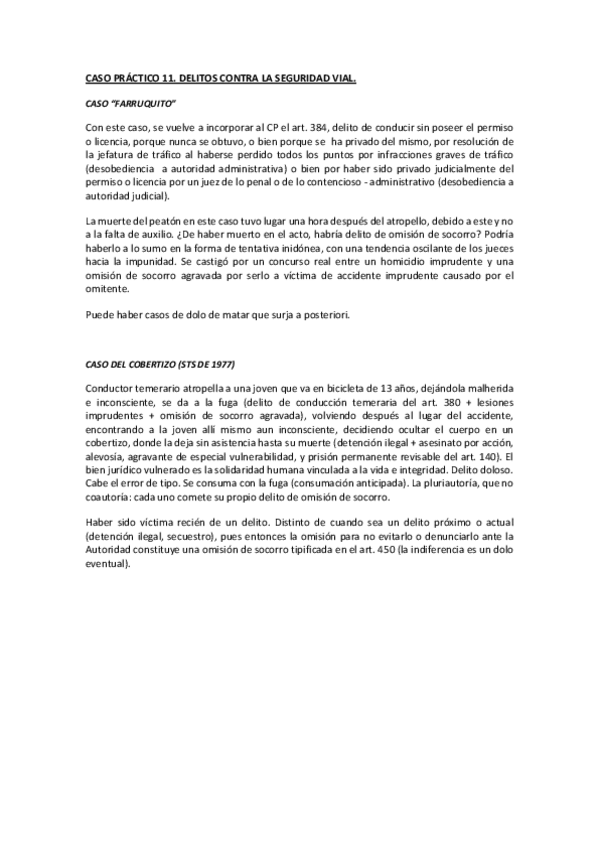 CASO PRÁCTICO 11. DELITOS CONTRA LA SEGURIDAD VIAL.

CASO "FARRUQUITO"

Con este caso, se vuelve a incorporar al CP el art. 384, delito de conducir sin poseer el permiso o licencia, porque nunca se obtuvo, o bien porque se ha privado del mismo, por resolución de la jefatura de tráfico al haberse perdido todos los puntos por infracciones graves de tráfico (desobediencia a autoridad administrativa) o bien por haber sido privado judicialmente del permiso o licencia por un juez de lo penal o de lo contencioso - administrativo (desobediencia a autoridad judicial).

La muerte del peatón en este caso tuvo lugar una hora después del atropello, debido a este y no a la falta de auxilio. ¿De haber muerto en el acto, habría delito de omisión de socorro? Podría haberlo a lo sumo en la forma de tentativa inidónea, con una tendencia oscilante de los jueces hacia la impunidad. Se castigó por un concurso real entre un homicidio imprudente y una omisión de socorro agravada por serlo a víctima de accidente imprudente causado por el omitente.

Puede haber casos de dolo de matar que surja a posteriori.

CASO DEL COBERTIZO (STS DE 1977)

Conductor temerario atropella a una joven que va en bicicleta de 13 años, dejándola malherida e inconsciente, se da a la fuga (delito de conducción temeraria del art. 380 + lesiones imprudentes + omisión de socorro agravada), volviendo después al lugar del accidente, encontrando a la joven allí mismo aun inconsciente, decidiendo ocultar el cuerpo en un cobertizo, donde la deja sin asistencia hasta su muerte (detención ilegal + asesinato por acción, alevosía, agravante de especial vulnerabilidad, y prisión permanente revisable del art. 140). El bien jurídico vulnerado es la solidaridad humana vinculada a la vida e integridad. Delito doloso. Cabe el error de tipo. Se consuma con la fuga (consumación anticipada). La pluriautoría, que no coautoría: cada uno comete su propio delito de omisión de socorro.

Haber sido víctima recién de un delito. Distinto de cuando sea un delito próximo o actual (detención ilegal, secuestro), pues entonces la omisión para no evitarlo o denunciarlo ante la Autoridad constituye una omisión de socorro tipificada en el art. 450 (la indiferencia es un dolo eventual).